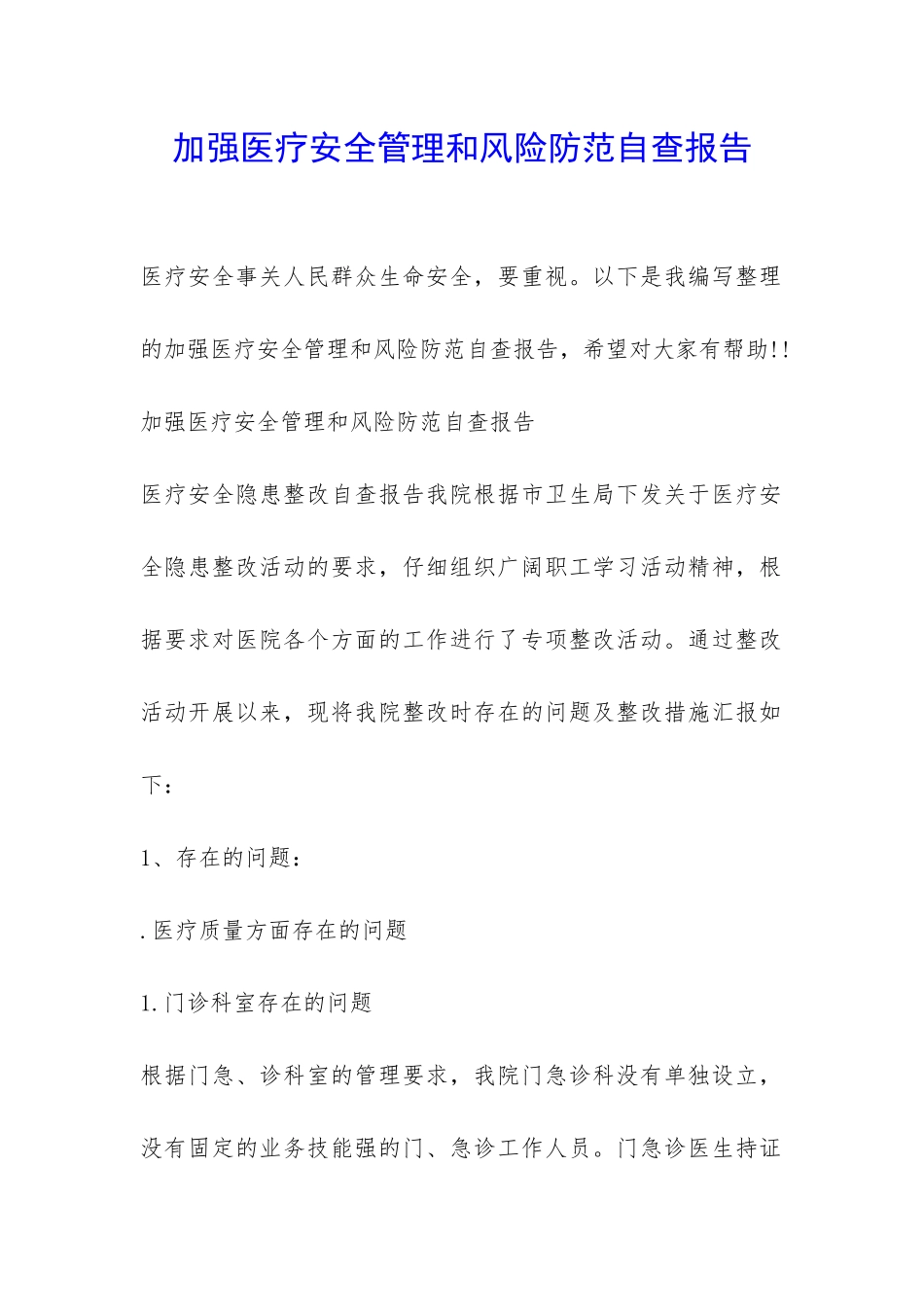 加强医疗安全管理和风险防范自查报告

医疗安全事关人民群众生命安全，要重视。以下是我编写整理的加强医疗安全管理和风险防范自查报告，希望对大家有帮助!!

加强医疗安全管理和风险防范自查报告

医疗安全隐患整改自查报告我院根据市卫生局下发关于医疗安全隐患整改活动的要求，仔细组织广阔职工学习活动精神，根据要求对医院各个方面的工作进行了专项整改活动。通过整改活动开展以来，现将我院整改时存在的问题及整改措施汇报如下：

1、存在的问题：

.医疗质量方面存在的问题

1.门诊科室存在的问题

根据门急、诊科室的管理要求，我院门急诊科没有单独设立，没有固定的业务技能强的门、急诊工作人员。门急诊医生持证